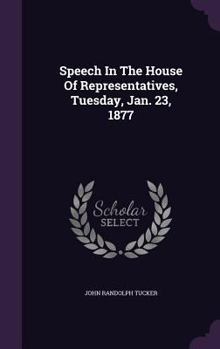 Speech In The House Of Representatives, Tuesday, Jan. 23, 1877

Scholar
SELECT

JOHN RANDOLPH TUCKER